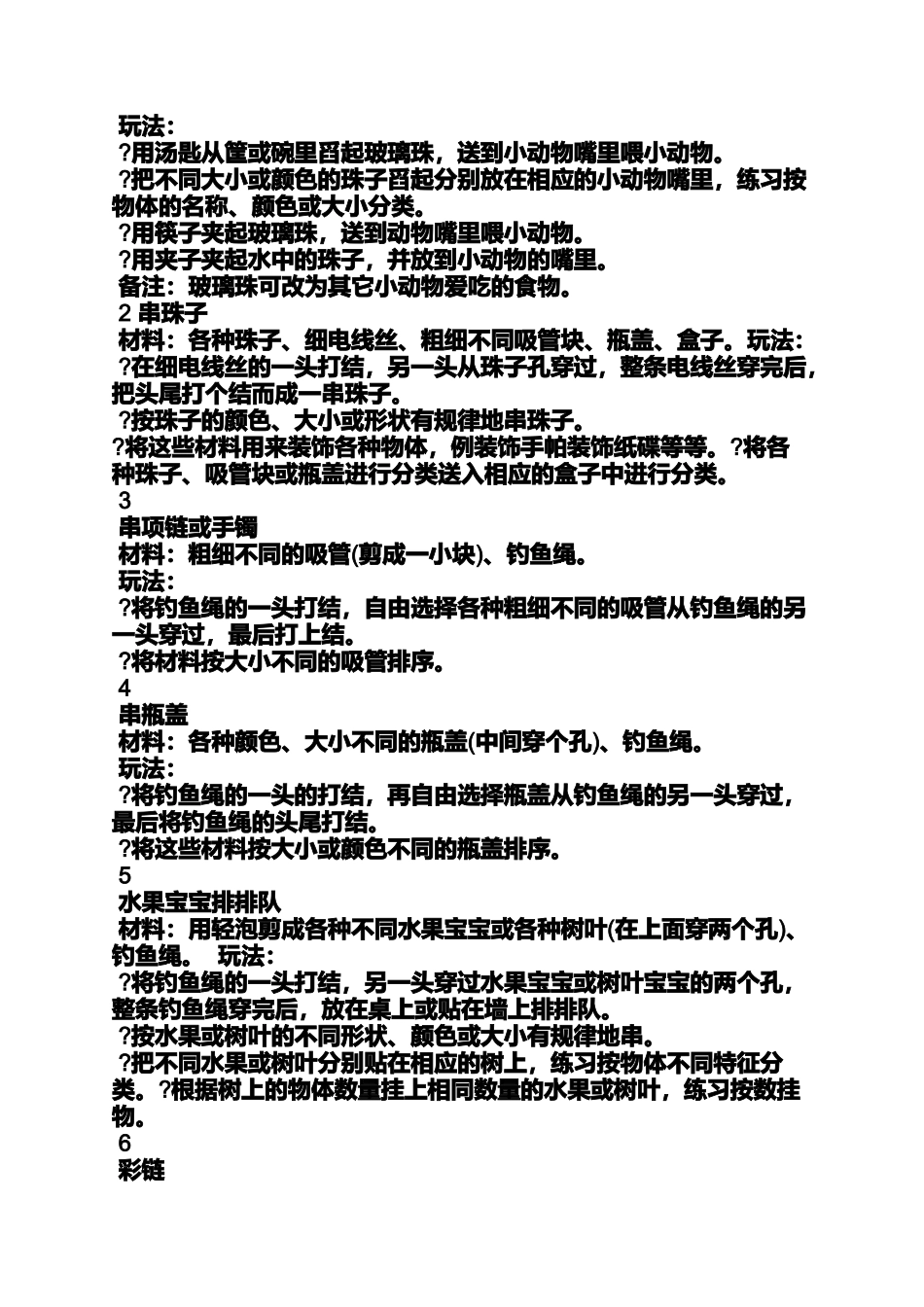 玩法：
?用汤匙从筐或碗里舀起玻璃珠，送到小动物嘴里喂小动物。
?把不同大小或颜色的珠子舀起分别放在相应的小动物嘴里，练习按物体的名称、颜色或大小分类。
?用筷子夹起玻璃珠，送到动物嘴里喂小动物。
?用夹子夹起水中的珠子，并放到小动物的嘴里。
备注：玻璃珠可改为其它小动物爱吃的食物。
2 串珠子
材料：各种珠子、细电线丝、粗细不同吸管块、瓶盖、盒子。玩法：
?在细电线丝的一头打结，另一头从珠子孔穿过，整条电线丝穿完后，把头尾打个结而成一串珠子。
?按珠子的颜色、大小或形状有规律地串珠子。
?将这些材料用来装饰各种物体，例装饰手帕装饰纸碟等等。?将各种珠子、吸管块或瓶盖进行分类送入相应的盒子中进行分类。
3
串项链或手镯
材料：粗细不同的吸管(剪成一小块)、钓鱼绳。
玩法：
?将钓鱼绳的一头打结，自由选择各种粗细不同的吸管从钓鱼绳的另一头穿过，最后打上结。
?将材料按大小不同的吸管排序。
4
串瓶盖
材料：各种颜色、大小不同的瓶盖(中间穿个孔)、钓鱼绳。
玩法：
?将钓鱼绳的一头的打结，再自由选择瓶盖从钓鱼绳的另一头穿过，最后将钓鱼绳的头尾打结。
?将这些材料按大小或颜色不同的瓶盖排序。
5
水果宝宝排排队
材料：用轻泡剪成各种不同水果宝宝或各种树叶(在上面穿两个孔)、钓鱼绳。 玩法：
?将钓鱼绳的一头打结，另一头穿过水果宝宝或树叶宝宝的两个孔，整条钓鱼绳穿完后，放在桌上或贴在墙上排排队。
?按水果或树叶的不同形状、颜色或大小有规律地串。
?把不同水果或树叶分别贴在相应的树上，练习按物体不同特征分类。?根据树上的物体数量挂上相同数量的水果或树叶，练习按数挂物。
6
彩链